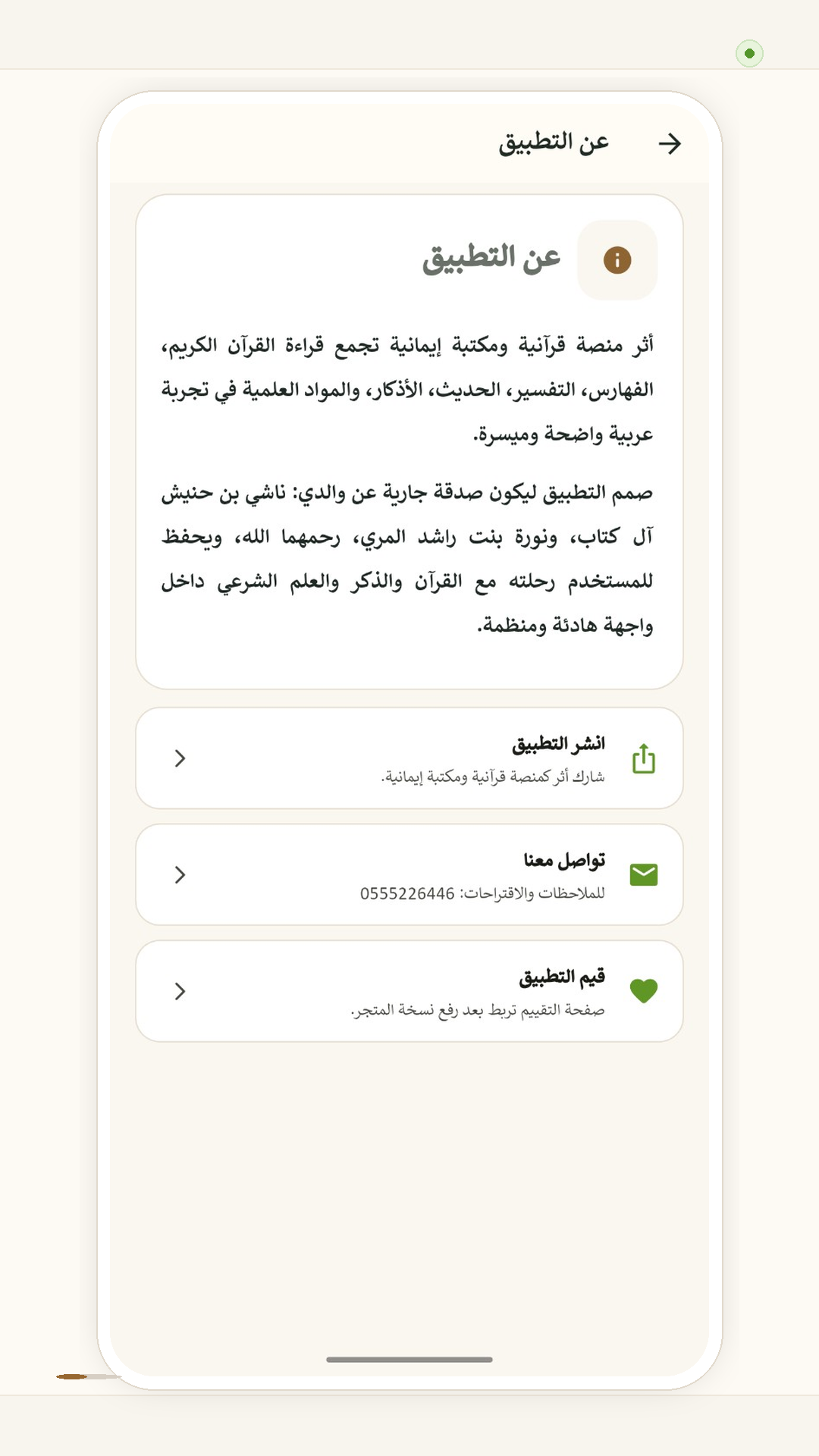 عن التطبيق

عن التطبيق

أثر منصة قرآنية ومكتبة إيمانية تجمع قراءة القرآن الكريم، الفهارس، التفسير، الحديث، الأذكار، والمواد العلمية في تجربة عربية واضحة وميسرة.

صمم التطبيق ليكون صدقة جارية عن والدي: ناشي بن حنيش آل كتاب، ونورة بنت راشد المري، رحمهما الله، ويحفظ للمستخدم رحلته مع القرآن والذكر والعلم الشرعي داخل واجهة هادئة ومنظمة.

انشر التطبيق
شارك أثر كمنصة قرآنية ومكتبة إيمانية.

تواصل معنا
للملاحظات والاقتراحات: 0555226446

قيم التطبيق
صفحة التقييم تربط بعد رفع نسخة المتجر.